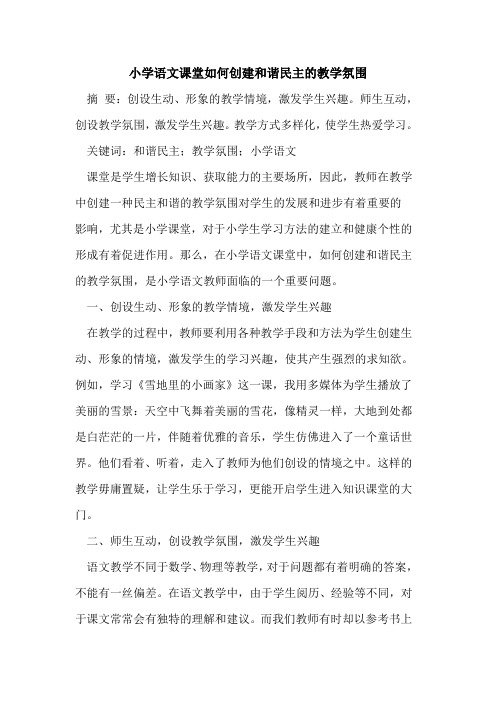 小学语文课堂如何创建和谐民主的教学氛围

摘 要：创设生动、形象的教学情境，激发学生兴趣。师生互动，创设教学氛围，激发学生兴趣。教学方式多样化，使学生热爱学习。

关键词：和谐民主；教学氛围；小学语文

课堂是学生增长知识、获取能力的主要场所，因此，教师在教学中创建一种民主和谐的教学氛围对学生的发展和进步有着重要的影响，尤其是小学课堂，对于小学生学习方法的建立和健康个性的形成有着促进作用。那么，在小学语文课堂中，如何创建和谐民主的教学氛围，是小学语文教师面临的一个重要问题。

一、创设生动、形象的教学情境，激发学生兴趣

在教学的过程中，教师要利用各种教学手段和方法为学生创建生动、形象的情境，激发学生的学习兴趣，使其产生强烈的求知欲。例如，学习《雪地里的小画家》这一课，我用多媒体为学生播放了美丽的雪景：天空中飞舞着美丽的雪花，像精灵一样，大地到处都是白茫茫的一片，伴随着优雅的音乐，学生仿佛进入了一个童话世界。他们看着、听着，走入了教师为他们创设的情境之中。这样的教学毋庸置疑，让学生乐于学习，更能开启学生进入知识课堂的大门。

二、师生互动，创设教学氛围，激发学生兴趣

语文教学不同于数学、物理等教学，对于问题都有着明确的答案，不能有一丝偏差。在语文教学中，由于学生阅历、经验等不同，对于课文常常会有独特的理解和建议。而我们教师有时却以参考书上